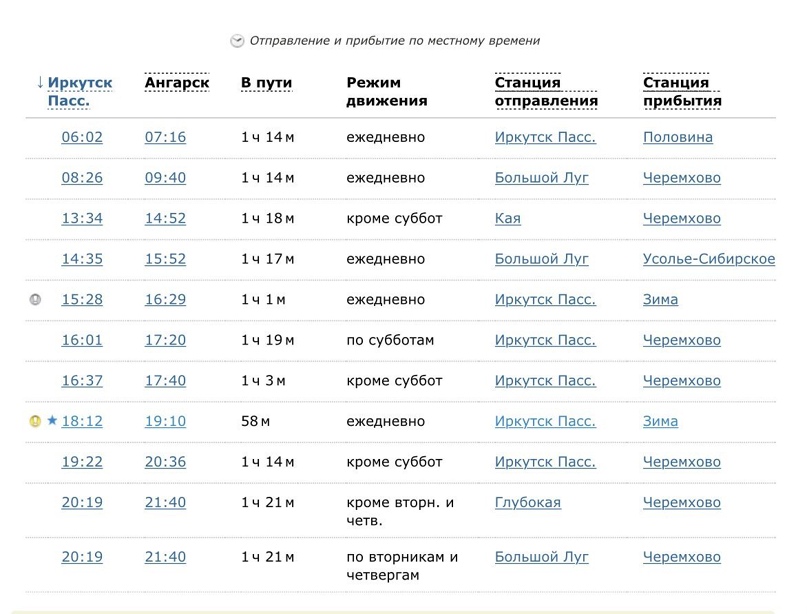 Отправление и прибытие по местному времени

| ↓ Иркутск Пасс. | Ангарск | В пути | Режим движения | Станция отправления | Станция прибытия |
|---|---|---|---|---|---|
| 06:02 | 07:16 | 1 ч 14 м | ежедневно | Иркутск Пасс. | Половина |
| 08:26 | 09:40 | 1 ч 14 м | ежедневно | Большой Луг | Черемхово |
| 13:34 | 14:52 | 1 ч 18 м | кроме суббот | Кая | Черемхово |
| 14:35 | 15:52 | 1 ч 17 м | ежедневно | Большой Луг | Усолье-Сибирское |
| 15:28 | 16:29 | 1 ч 1 м | ежедневно | Иркутск Пасс. | Зима |
| 16:01 | 17:20 | 1 ч 19 м | по субботам | Иркутск Пасс. | Черемхово |
| 16:37 | 17:40 | 1 ч 3 м | кроме суббот | Иркутск Пасс. | Черемхово |
| ★ 18:12 | 19:10 | 58 м | ежедневно | Иркутск Пасс. | Зима |
| 19:22 | 20:36 | 1 ч 14 м | кроме суббот | Иркутск Пасс. | Черемхово |
| 20:19 | 21:40 | 1 ч 21 м | кроме вторн. и четв. | Глубокая | Черемхово |
| 20:19 | 21:40 | 1 ч 21 м | по вторникам и четвергам | Большой Луг | Черемхово |